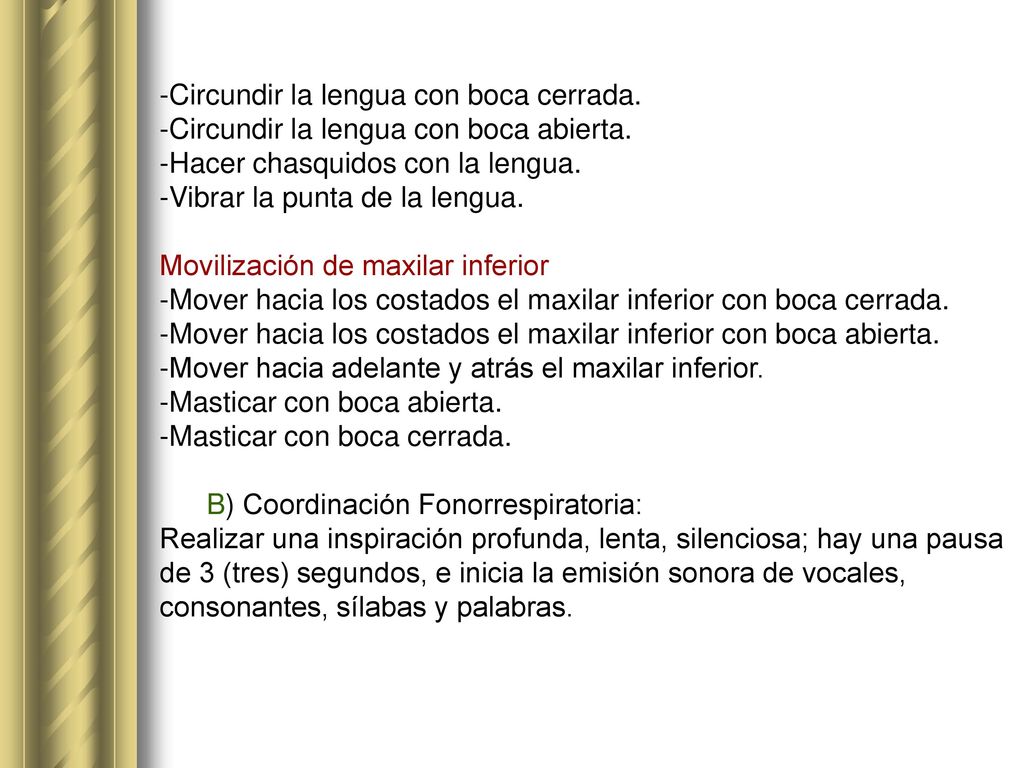 -Circundir la lengua con boca cerrada.
-Circundir la lengua con boca abierta.
-Hacer chasquidos con la lengua.
-Vibrar la punta de la lengua.

Movilización de maxilar inferior
-Mover hacia los costados el maxilar inferior con boca cerrada.
-Mover hacia los costados el maxilar inferior con boca abierta.
-Mover hacia adelante y atrás el maxilar inferior.
-Masticar con boca abierta.
-Masticar con boca cerrada.

B) Coordinación Fonorrespiratoria:
Realizar una inspiración profunda, lenta, silenciosa; hay una pausa de 3 (tres) segundos, e inicia la emisión sonora de vocales, consonantes, sílabas y palabras.